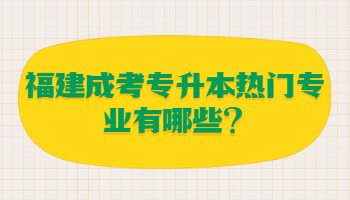 福建成考专升本热门专业有哪些？